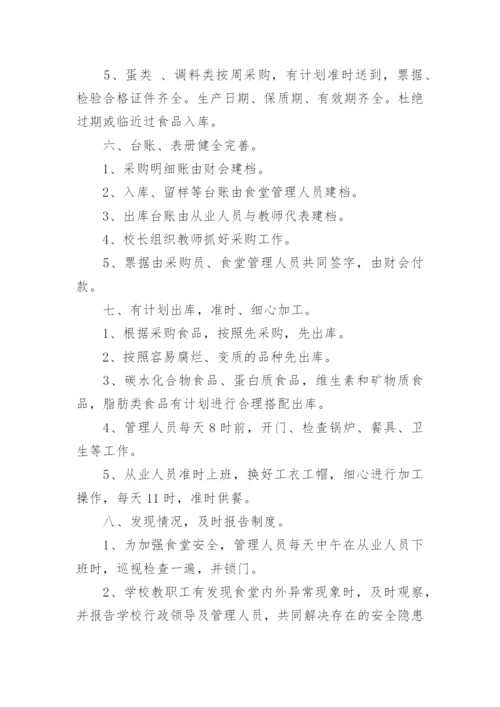 5、蛋类 、调料类按周采购，有计划准时送到，票据、检验合格证件齐全。生产日期、保质期、有效期齐全。杜绝过期或临近过食品入库。

六、台账、表册健全完善。

1、采购明细账由财会建档。

2、入库、留样等台账由食堂管理人员建档。

3、出库台账由从业人员与教师代表建档。

4、校长组织教师抓好采购工作。

5、票据由采购员、食堂管理人员共同签字，由财会付款。

七、有计划出库，准时、细心加工。

1、根据采购食品，按照先采购，先出库。

2、按照容易腐烂、变质的品种先出库。

3、碳水化合物食品、蛋白质食品，维生素和矿物质食品，脂肪类食品有计划进行合理搭配出库。

4、管理人员每天8时前，开门、检查锅炉、餐具、卫生等工作。

5、从业人员准时上班，换好工衣工帽，细心进行加工操作，每天11时，准时供餐。

八、发现情况，及时报告制度。

1、为加强食堂安全，管理人员每天中午在从业人员下班时，巡视检查一遍，并锁门。

2、学校教职工有发现食堂内外异常现象时，及时观察，并报告学校行政领导及管理人员，共同解决存在的安全隐患